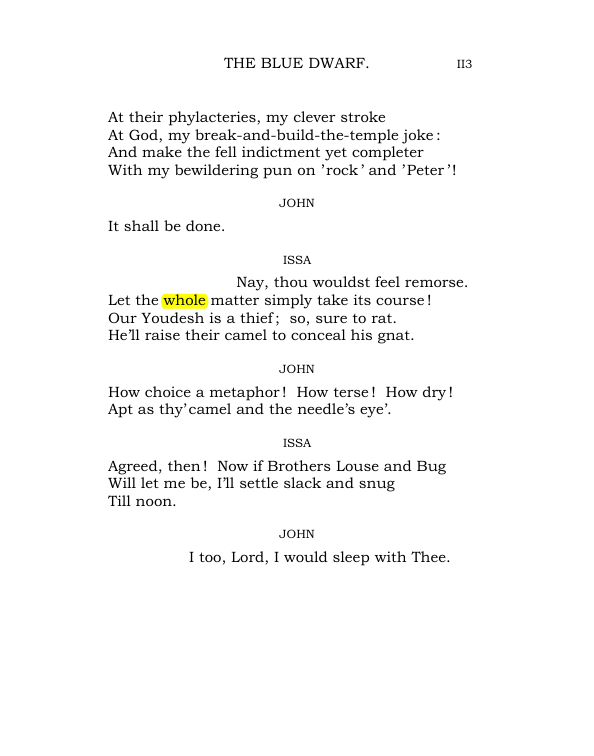 THE BLUE DWARF. II3

At their phylacteries, my clever stroke
At God, my break-and-build-the-temple joke:
And make the fell indictment yet completer
With my bewildering pun on 'rock' and 'Peter'!

JOHN

It shall be done.

ISSA

Nay, thou wouldst feel remorse.
Let the whole matter simply take its course!
Our Youdesh is a thief; so, sure to rat.
He'll raise their camel to conceal his gnat.

JOHN

How choice a metaphor! How terse! How dry!
Apt as thy'camel and the needle's eye'.

ISSA

Agreed, then! Now if Brothers Louse and Bug
Will let me be, I'll settle slack and snug
Till noon.

JOHN

I too, Lord, I would sleep with Thee.